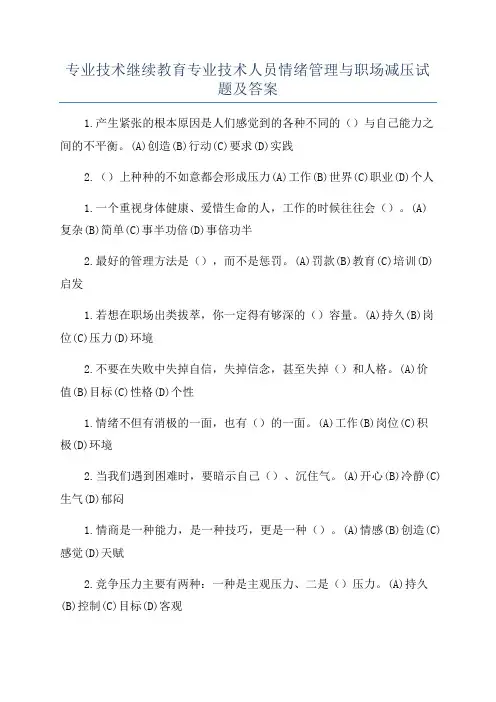 专业技术继续教育专业技术人员情绪管理与职场减压试题及答案

1.产生紧张的根本原因是人们感觉到的各种不同的（）与自己能力之间的不平衡。(A)创造(B)行动(C)要求(D)实践

2.（）上种种的不如意都会形成压力(A)工作(B)世界(C)职业(D)个人

1.一个重视身体健康、爱惜生命的人，工作的时候往往会（）。(A)复杂(B)简单(C)事半功倍(D)事倍功半

2.最好的管理方法是（），而不是惩罚。(A)罚款(B)教育(C)培训(D)启发

1.若想在职场出类拔萃，你一定得有够深的（）容量。(A)持久(B)岗位(C)压力(D)环境

2.不要在失败中失掉自信，失掉信念，甚至失掉（）和人格。(A)价值(B)目标(C)性格(D)个性

1.情绪不但有消极的一面，也有（）的一面。(A)工作(B)岗位(C)积极(D)环境

2.当我们遇到困难时，要暗示自己（）、沉住气。(A)开心(B)冷静(C)生气(D)郁闷

1.情商是一种能力，是一种技巧，更是一种（）。(A)情感(B)创造(C)感觉(D)天赋

2.竞争压力主要有两种：一种是主观压力、二是（）压力。(A)持久(B)控制(C)目标(D)客观